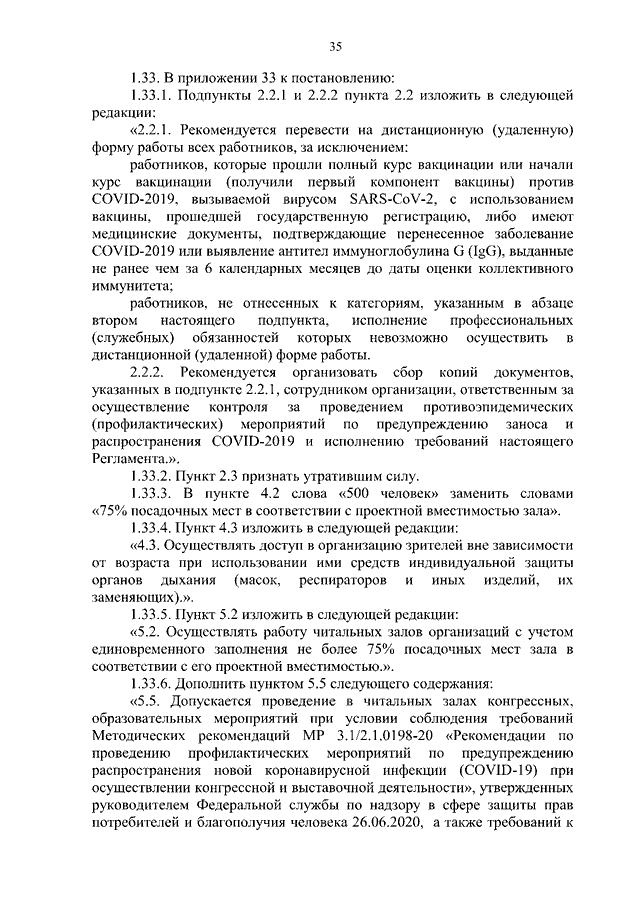 35

1.33. В приложении 33 к постановлению:

1.33.1. Подпункты 2.2.1 и 2.2.2 пункта 2.2 изложить в следующей редакции:

«2.2.1. Рекомендуется перевести на дистанционную (удаленную) форму работы всех работников, за исключением:

работников, которые прошли полный курс вакцинации или начали курс вакцинации (получили первый компонент вакцины) против COVID-2019, вызываемой вирусом SARS-CoV-2, с использованием вакцины, прошедшей государственную регистрацию, либо имеют медицинские документы, подтверждающие перенесенное заболевание COVID-2019 или выявление антител иммуноглобулина G (IgG), выданные не ранее чем за 6 календарных месяцев до даты оценки коллективного иммунитета;

работников, не отнесенных к категориям, указанным в абзаце втором настоящего подпункта, исполнение профессиональных (служебных) обязанностей которых невозможно осуществить в дистанционной (удаленной) форме работы.

2.2.2. Рекомендуется организовать сбор копий документов, указанных в подпункте 2.2.1, сотрудником организации, ответственным за осуществление контроля за проведением противоэпидемических (профилактических) мероприятий по предупреждению заноса и распространения COVID-2019 и исполнению требований настоящего Регламента.».

1.33.2. Пункт 2.3 признать утратившим силу.

1.33.3. В пункте 4.2 слова «500 человек» заменить словами «75% посадочных мест в соответствии с проектной вместимостью зала».

1.33.4. Пункт 4.3 изложить в следующей редакции:

«4.3. Осуществлять доступ в организацию зрителей вне зависимости от возраста при использовании ими средств индивидуальной защиты органов дыхания (масок, респираторов и иных изделий, их заменяющих).».

1.33.5. Пункт 5.2 изложить в следующей редакции:

«5.2. Осуществлять работу читальных залов организаций с учетом единовременного заполнения не более 75% посадочных мест зала в соответствии с его проектной вместимостью.».

1.33.6. Дополнить пунктом 5.5 следующего содержания:

«5.5. Допускается проведение в читальных залах конгрессных, образовательных мероприятий при условии соблюдения требований Методических рекомендаций МР 3.1/2.1.0198-20 «Рекомендации по проведению профилактических мероприятий по предупреждению распространения новой коронавирусной инфекции (COVID-19) при осуществлении конгрессной и выставочной деятельности», утвержденных руководителем Федеральной службы по надзору в сфере защиты прав потребителей и благополучия человека 26.06.2020, а также требований к